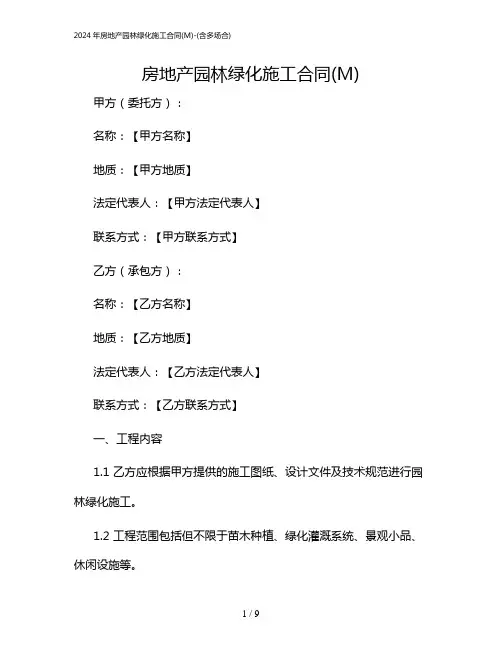 2024年房地产园林绿化施工合同(M)-(含多场合)

房地产园林绿化施工合同(M)

甲方（委托方）：

名称：【甲方名称】

地质：【甲方地质】

法定代表人：【甲方法定代表人】

联系方式：【甲方联系方式】

乙方（承包方）：

名称：【乙方名称】

地质：【乙方地质】

法定代表人：【乙方法定代表人】

联系方式：【乙方联系方式】

一、工程内容

1.1 乙方应根据甲方提供的施工图纸、设计文件及技术规范进行园林绿化施工。

1.2 工程范围包括但不限于苗木种植、绿化灌溉系统、景观小品、休闲设施等。

1 / 9